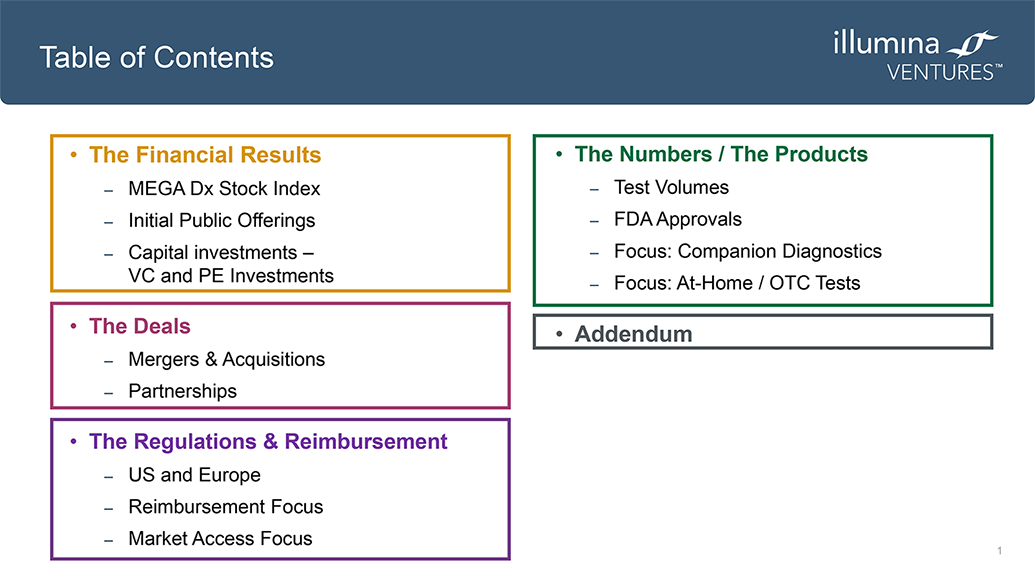 Table of Contents

illumina
VENTURES™

• The Financial Results
– MEGA Dx Stock Index
– Initial Public Offerings
– Capital investments – VC and PE Investments

• The Deals
– Mergers & Acquisitions
– Partnerships

• The Regulations & Reimbursement
– US and Europe
– Reimbursement Focus
– Market Access Focus

• The Numbers / The Products
– Test Volumes
– FDA Approvals
– Focus: Companion Diagnostics
– Focus: At-Home / OTC Tests

• Addendum

1